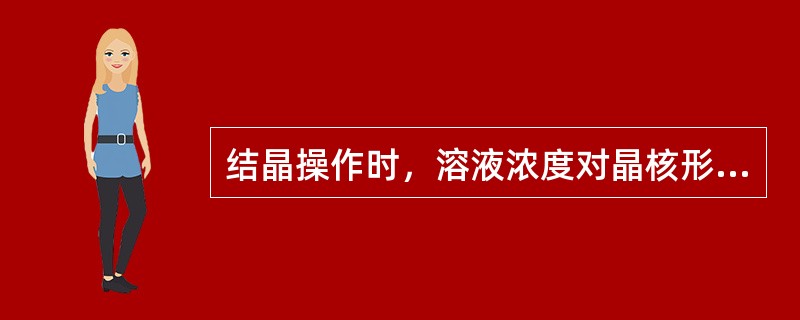 结晶操作时，溶液浓度对晶核形...